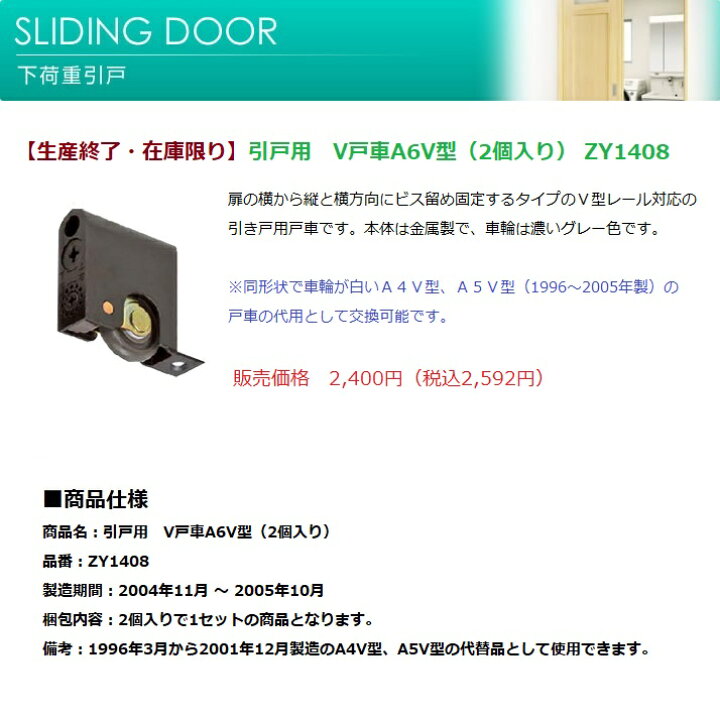 SLIDING DOOR
下荷重引戸

【生産終了・在庫限り】引戸用　V戸車A6V型（2個入り） ZY1408

扉の横から縦と横方向にビス留め固定するタイプのＶ型レール対応の引き戸用戸車です。本体は金属製で、車輪は濃いグレー色です。

※同形状で車輪が白いＡ４Ｖ型、Ａ５Ｖ型（1996～2005年製）の戸車の代用として交換可能です。

販売価格　2,400円（税込2,592円）

■商品仕様
商品名：引戸用　V戸車A6V型（2個入り）
品番：ZY1408
製造期間：2004年11月 ～ 2005年10月
梱包内容：2個入りで1セットの商品となります。
備考：1996年3月から2001年12月製造のA4V型、A5V型の代替品として使用できます。